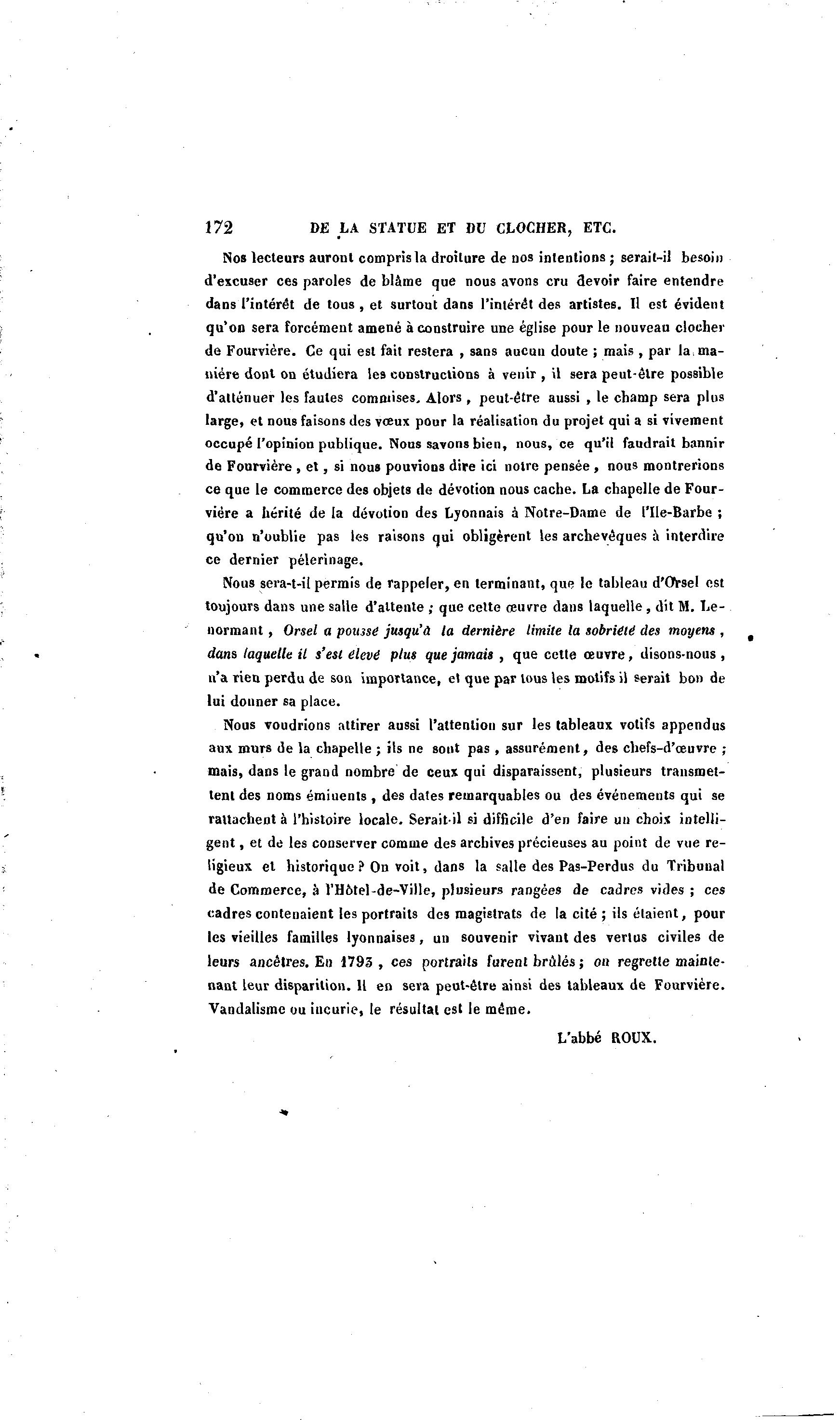 172 DE LA STATUE ET DU CLOCHER, ETC.

Nos lecteurs auront compris la droiture de nos intentions ; serait-il besoin d'excuser ces paroles de blâme que nous avons cru devoir faire entendre dans l'intérêt de tous, et surtout dans l'intérêt des artistes. Il est évident qu'on sera forcément amené à construire une église pour le nouveau clocher de Fourvière. Ce qui est fait restera, sans aucun doute ; mais, par la manière dont on étudiera les constructions à venir, il sera peut-être possible d'atténuer les fautes commises. Alors, peut-être aussi, le champ sera plus large, et nous faisons des vœux pour la réalisation du projet qui a si vivement occupé l'opinion publique. Nous savons bien, nous, ce qu'il faudrait bannir de Fourvière, et, si nous pouvions dire ici notre pensée, nous montrerions ce que le commerce des objets de dévotion nous cache. La chapelle de Fourvière a hérité de la dévotion des Lyonnais à Notre-Dame de l'Ile-Barbe ; qu'on n'oublie pas les raisons qui obligèrent les archevêques à interdire ce dernier pélerinage.

Nous sera-t-il permis de rappeler, en terminant, que le tableau d'Orsel est toujours dans une salle d'attente ; que cette œuvre dans laquelle, dit M. Lenormant, Orsel a poussé jusqu'à la dernière limite la sobriété des moyens, dans laquelle il s'est élevé plus que jamais, que cette œuvre, disons-nous, n'a rien perdu de son importance, et que par tous les motifs il serait bon de lui donner sa place.

Nous voudrions attirer aussi l'attention sur les tableaux votifs appendus aux murs de la chapelle ; ils ne sont pas, assurément, des chefs-d'œuvre ; mais, dans le grand nombre de ceux qui disparaissent, plusieurs transmettent des noms éminents, des dates remarquables ou des événements qui se rattachent à l'histoire locale. Serait-il si difficile d'en faire un choix intelligent, et de les conserver comme des archives précieuses au point de vue religieux et historique ? On voit, dans la salle des Pas-Perdus du Tribunal de Commerce, à l'Hôtel-de-Ville, plusieurs rangées de cadres vides ; ces cadres contenaient les portraits des magistrats de la cité ; ils étaient, pour les vieilles familles lyonnaises, un souvenir vivant des vertus civiles de leurs ancêtres. En 1793, ces portraits furent brûlés ; on regrette maintenant leur disparition. Il en sera peut-être ainsi des tableaux de Fourvière. Vandalisme ou incurie, le résultat est le même.

L'abbé ROUX.